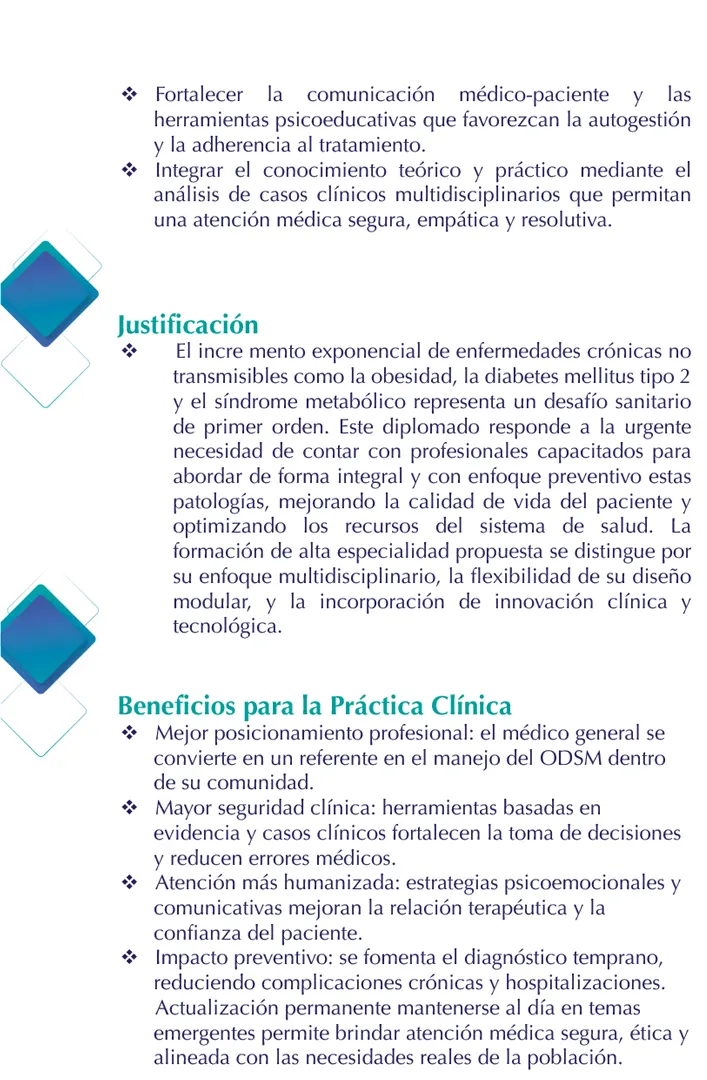 ❖ Fortalecer la comunicación médico-paciente y las herramientas psicoeducativas que favorezcan la autogestión y la adherencia al tratamiento.
❖ Integrar el conocimiento teórico y práctico mediante el análisis de casos clínicos multidisciplinarios que permitan una atención médica segura, empática y resolutiva.

Justificación
❖ El incre mento exponencial de enfermedades crónicas no transmisibles como la obesidad, la diabetes mellitus tipo 2 y el síndrome metabólico representa un desafío sanitario de primer orden. Este diplomado responde a la urgente necesidad de contar con profesionales capacitados para abordar de forma integral y con enfoque preventivo estas patologías, mejorando la calidad de vida del paciente y optimizando los recursos del sistema de salud. La formación de alta especialidad propuesta se distingue por su enfoque multidisciplinario, la flexibilidad de su diseño modular, y la incorporación de innovación clínica y tecnológica.

Beneficios para la Práctica Clínica
❖ Mejor posicionamiento profesional: el médico general se convierte en un referente en el manejo del ODSM dentro de su comunidad.
❖ Mayor seguridad clínica: herramientas basadas en evidencia y casos clínicos fortalecen la toma de decisiones y reducen errores médicos.
❖ Atención más humanizada: estrategias psicoemocionales y comunicativas mejoran la relación terapéutica y la confianza del paciente.
❖ Impacto preventivo: se fomenta el diagnóstico temprano, reduciendo complicaciones crónicas y hospitalizaciones. Actualización permanente mantenerse al día en temas emergentes permite brindar atención médica segura, ética y alineada con las necesidades reales de la población.